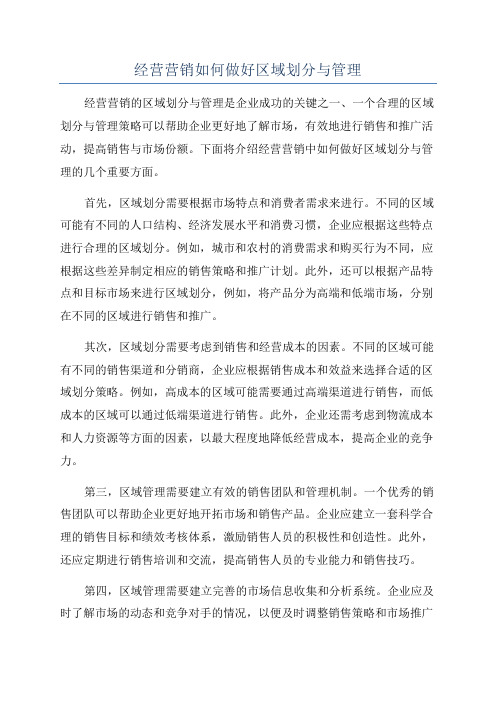 经营营销如何做好区域划分与管理

经营营销的区域划分与管理是企业成功的关键之一、一个合理的区域划分与管理策略可以帮助企业更好地了解市场，有效地进行销售和推广活动，提高销售与市场份额。下面将介绍经营营销中如何做好区域划分与管理的几个重要方面。

首先，区域划分需要根据市场特点和消费者需求来进行。不同的区域可能有不同的人口结构、经济发展水平和消费习惯，企业应根据这些特点进行合理的区域划分。例如，城市和农村的消费需求和购买行为不同，应根据这些差异制定相应的销售策略和推广计划。此外，还可以根据产品特点和目标市场来进行区域划分，例如，将产品分为高端和低端市场，分别在不同的区域进行销售和推广。

其次，区域划分需要考虑到销售和经营成本的因素。不同的区域可能有不同的销售渠道和分销商，企业应根据销售成本和效益来选择合适的区域划分策略。例如，高成本的区域可能需要通过高端渠道进行销售，而低成本的区域可以通过低端渠道进行销售。此外，企业还需考虑到物流成本和人力资源等方面的因素，以最大程度地降低经营成本，提高企业的竞争力。

第三，区域管理需要建立有效的销售团队和管理机制。一个优秀的销售团队可以帮助企业更好地开拓市场和销售产品。企业应建立一套科学合理的销售目标和绩效考核体系，激励销售人员的积极性和创造性。此外，还应定期进行销售培训和交流，提高销售人员的专业能力和销售技巧。

第四，区域管理需要建立完善的市场信息收集和分析系统。企业应及时了解市场的动态和竞争对手的情况，以便及时调整销售策略和市场推广